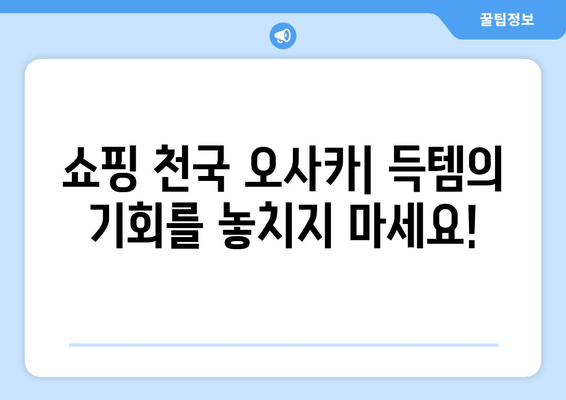 꿀팁정보

쇼핑 천국 오사카| 득템의 기회를 놓치지 마세요!